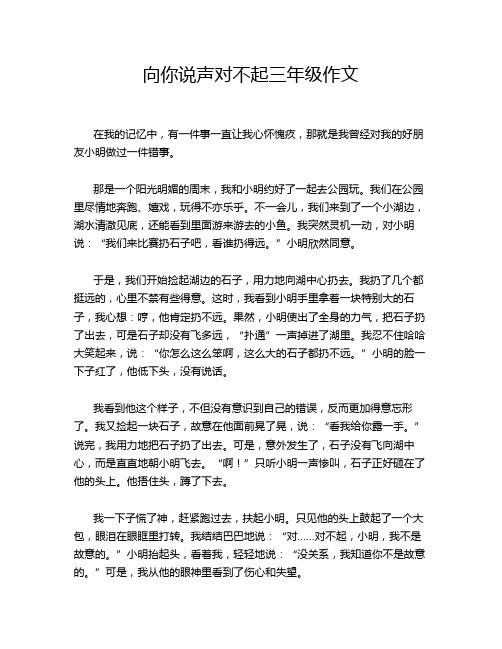 向你说声对不起三年级作文

在我的记忆中，有一件事一直让我心怀愧疚，那就是我曾经对我的好朋友小明做过一件错事。

那是一个阳光明媚的周末，我和小明约好了一起去公园玩。我们在公园里尽情地奔跑、嬉戏，玩得不亦乐乎。不一会儿，我们来到了一个小湖边，湖水清澈见底，还能看到里面游来游去的小鱼。我突然灵机一动，对小明说：“我们来比赛扔石子吧，看谁扔得远。”小明欣然同意。

于是，我们开始捡起湖边的石子，用力地向湖中心扔去。我扔了几个都挺远的，心里不禁有些得意。这时，我看到小明手里拿着一块特别大的石子，我心想：哼，他肯定扔不远。果然，小明使出了全身的力气，把石子扔了出去，可是石子却没有飞多远，“扑通”一声掉进了湖里。我忍不住哈哈大笑起来，说：“你怎么这么笨啊，这么大的石子都扔不远。”小明的脸一下子红了，他低下头，没有说话。

我看到他这个样子，不但没有意识到自己的错误，反而更加得意忘形了。我又捡起一块石子，故意在他面前晃了晃，说：“看我给你露一手。”说完，我用力地把石子扔了出去。可是，意外发生了，石子没有飞向湖中心，而是直直地朝小明飞去。“啊！”只听小明一声惨叫，石子正好砸在了他的头上。他捂住头，蹲了下去。

我一下子慌了神，赶紧跑过去，扶起小明。只见他的头上鼓起了一个大包，眼泪在眼眶里打转。我结结巴巴地说：“对……对不起，小明，我不是故意的。”小明抬起头，看着我，轻轻地说：“没关系，我知道你不是故意的。”可是，我从他的眼神里看到了伤心和失望。